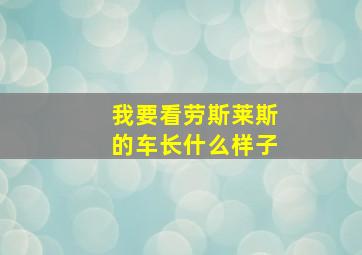 我要看劳斯莱斯的车长什么样子